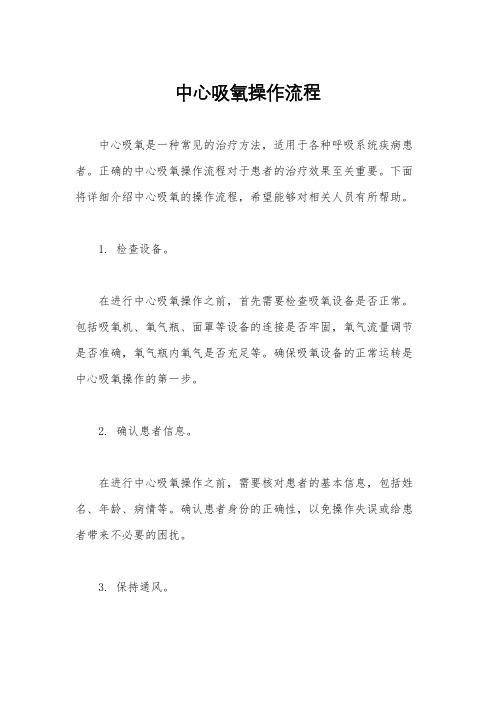 中心吸氧操作流程

中心吸氧是一种常见的治疗方法，适用于各种呼吸系统疾病患者。正确的中心吸氧操作流程对于患者的治疗效果至关重要。下面将详细介绍中心吸氧的操作流程，希望能够对相关人员有所帮助。

1. 检查设备。

在进行中心吸氧操作之前，首先需要检查吸氧设备是否正常。包括吸氧机、氧气瓶、面罩等设备的连接是否牢固，氧气流量调节是否准确，氧气瓶内氧气是否充足等。确保吸氧设备的正常运转是中心吸氧操作的第一步。

2. 确认患者信息。

在进行中心吸氧操作之前，需要核对患者的基本信息，包括姓名、年龄、病情等。确认患者身份的正确性，以免操作失误或给患者带来不必要的困扰。

3. 保持通风。